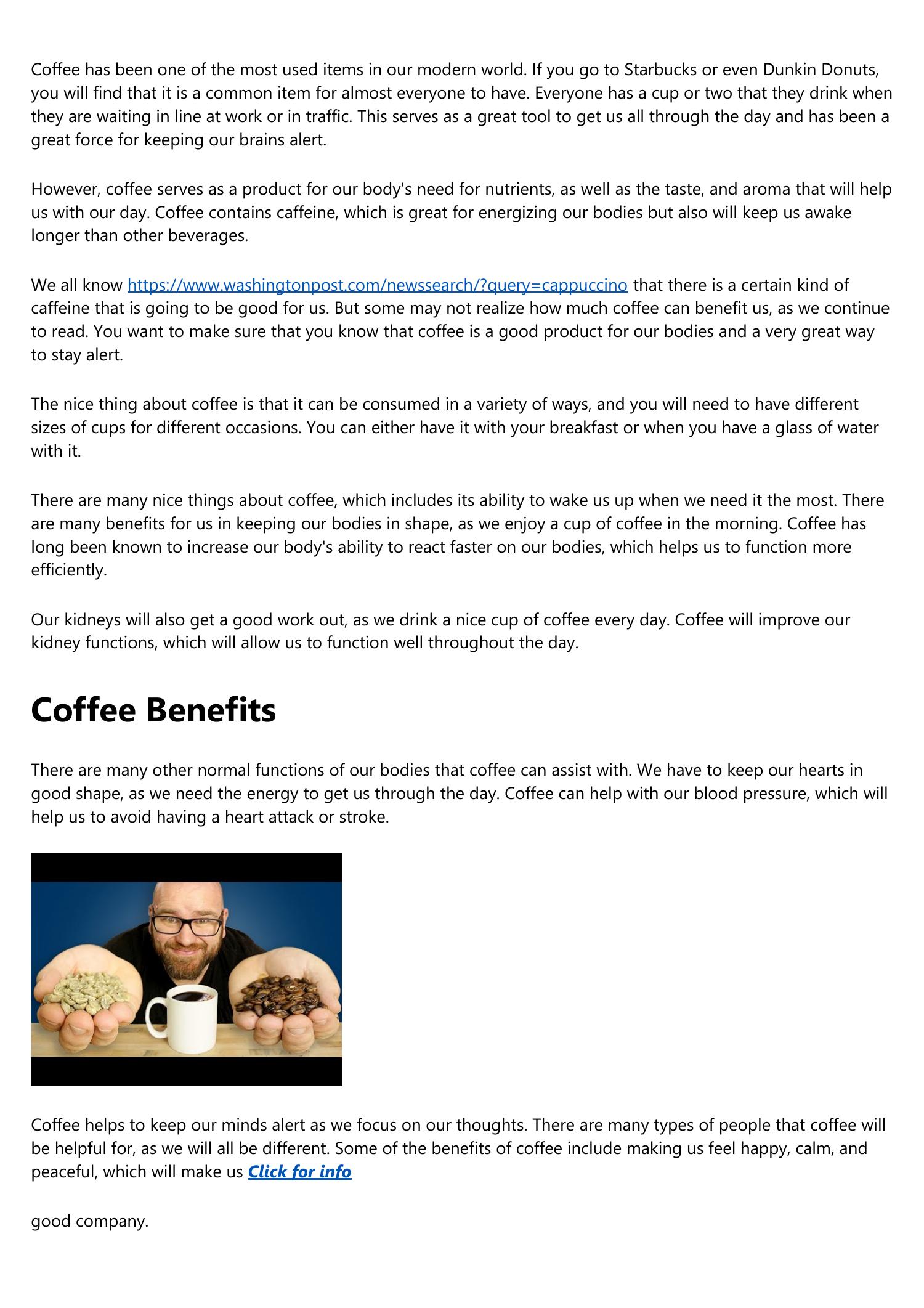 Coffee has been one of the most used items in our modern world. If you go to Starbucks or even Dunkin Donuts, you will find that it is a common item for almost everyone to have. Everyone has a cup or two that they drink when they are waiting in line at work or in traffic. This serves as a great tool to get us all through the day and has been a great force for keeping our brains alert.

However, coffee serves as a product for our body's need for nutrients, as well as the taste, and aroma that will help us with our day. Coffee contains caffeine, which is great for energizing our bodies but also will keep us awake longer than other beverages.

We all know https://www.washingtonpost.com/newssearch/?query=cappuccino that there is a certain kind of caffeine that is going to be good for us. But some may not realize how much coffee can benefit us, as we continue to read. You want to make sure that you know that coffee is a good product for our bodies and a very great way to stay alert.

The nice thing about coffee is that it can be consumed in a variety of ways, and you will need to have different sizes of cups for different occasions. You can either have it with your breakfast or when you have a glass of water with it.

There are many nice things about coffee, which includes its ability to wake us up when we need it the most. There are many benefits for us in keeping our bodies in shape, as we enjoy a cup of coffee in the morning. Coffee has long been known to increase our body's ability to react faster on our bodies, which helps us to function more efficiently.

Our kidneys will also get a good work out, as we drink a nice cup of coffee every day. Coffee will improve our kidney functions, which will allow us to function well throughout the day.

Coffee Benefits

There are many other normal functions of our bodies that coffee can assist with. We have to keep our hearts in good shape, as we need the energy to get us through the day. Coffee can help with our blood pressure, which will help us to avoid having a heart attack or stroke.

Coffee helps to keep our minds alert as we focus on our thoughts. There are many types of people that coffee will be helpful for, as we will all be different. Some of the benefits of coffee include making us feel happy, calm, and peaceful, which will make us Click for info

good company.